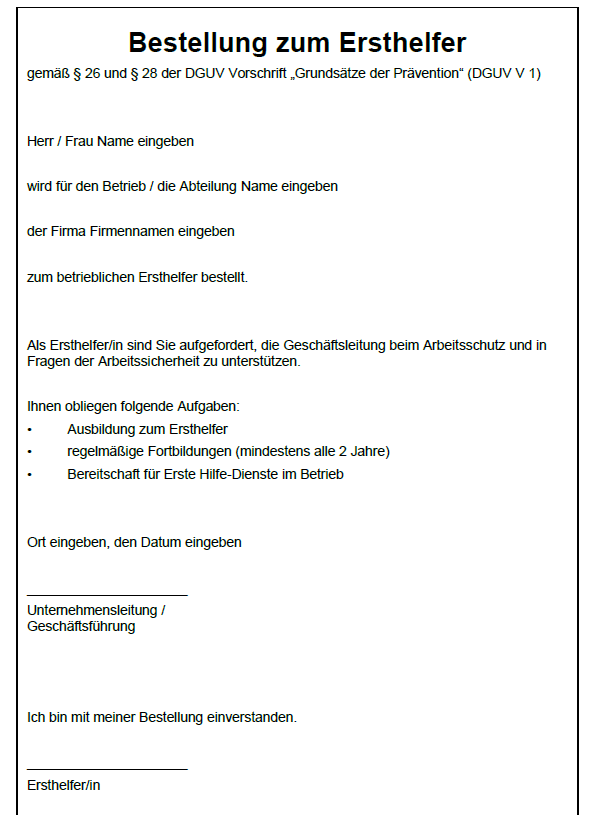 Bestellung zum Ersthelfer

gemäß § 26 und § 28 der DGUV Vorschrift „Grundsätze der Prävention“ (DGUV V 1)

Herr / Frau Name eingeben

wird für den Betrieb / die Abteilung Name eingeben

der Firma Firmennamen eingeben

zum betrieblichen Ersthelfer bestellt.

Als Ersthelfer/in sind Sie aufgefordert, die Geschäftsleitung beim Arbeitsschutz und in Fragen der Arbeitssicherheit zu unterstützen.

Ihnen obliegen folgende Aufgaben:
• Ausbildung zum Ersthelfer
• regelmäßige Fortbildungen (mindestens alle 2 Jahre)
• Bereitschaft für Erste Hilfe-Dienste im Betrieb

Ort eingeben, den Datum eingeben

Unternehmensleitung / Geschäftsführung

Ich bin mit meiner Bestellung einverstanden.

Ersthelfer/in